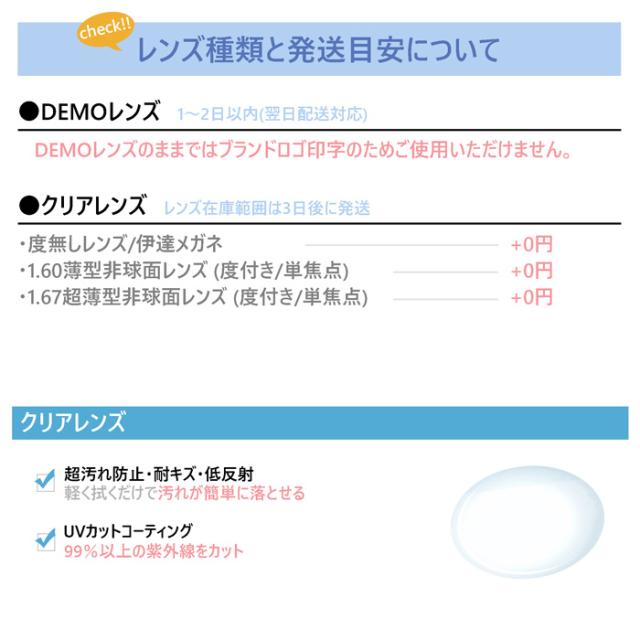 check!!
レンズ種類と発送目安について

●DEMOレンズ 1～2日以内(翌日配送対応)

DEMOレンズのままではブランドロゴ印字のためご使用いただけません。

●クリアレンズ レンズ在庫範囲は3日後に発送

・度無しレンズ/伊達メガネ +0円
・1.60薄型非球面レンズ (度付き/単焦点) +0円
・1.67超薄型非球面レンズ (度付き/単焦点) +0円

クリアレンズ

超汚れ防止・耐キズ・低反射
軽く拭くだけで汚れが簡単に落とせる

UVカットコーティング
99%以上の紫外線をカット